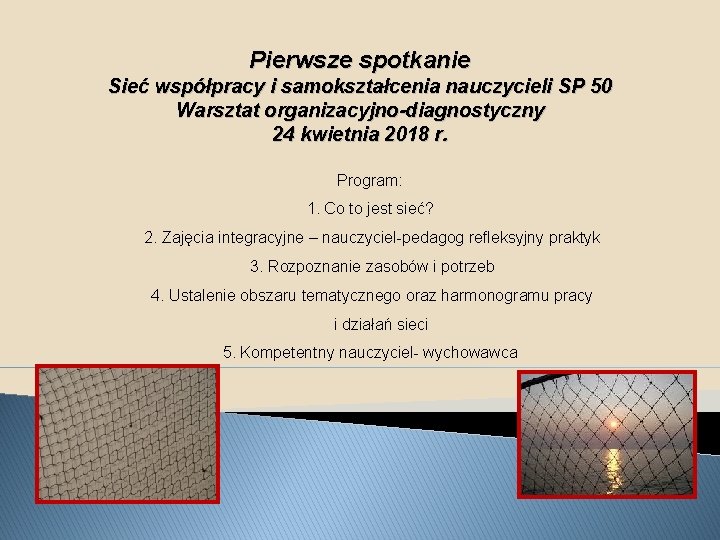 Pierwsze spotkanie
Sieć współpracy i samokształcenia nauczycieli SP 50
Warsztat organizacyjno-diagnostyczny
24 kwietnia 2018 r.

Program:

1. Co to jest sieć?

2. Zajęcia integracyjne – nauczyciel-pedagog refleksyjny praktyk

3. Rozpoznanie zasobów i potrzeb

4. Ustalenie obszaru tematycznego oraz harmonogramu pracy i działań sieci

5. Kompetentny nauczyciel- wychowawca